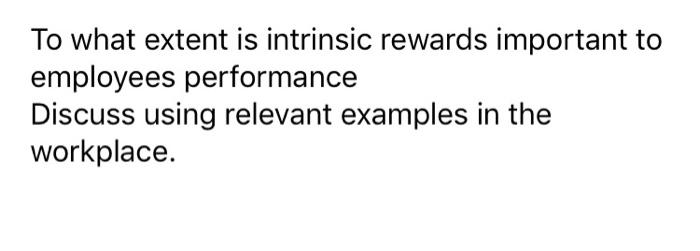 To what extent is intrinsic rewards important to employees performance
Discuss using relevant examples in the workplace.